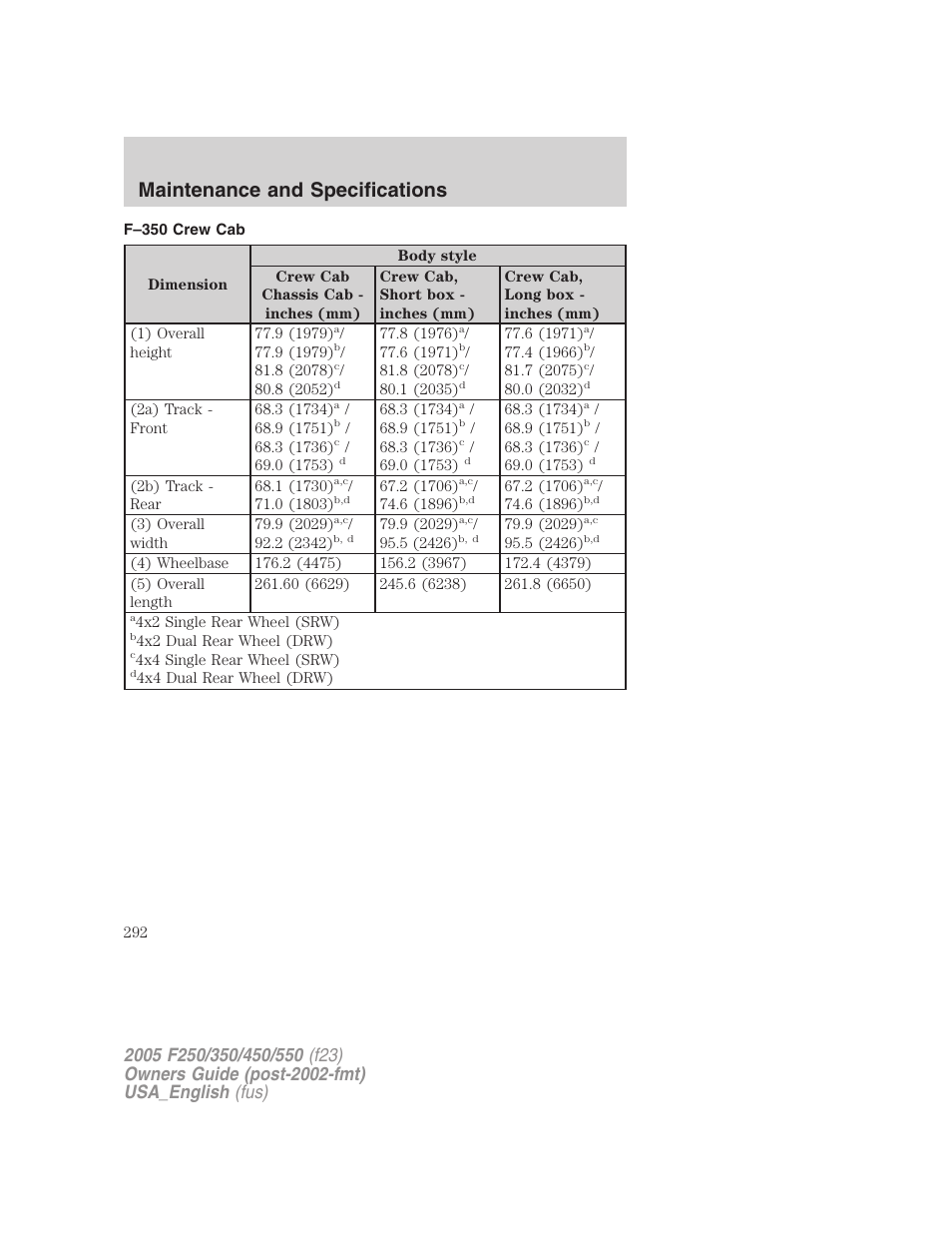 Maintenance and Specifications

F–350 Crew Cab

| Dimension | Body style | | |
|---|---|---|---|
| | Crew Cab Chassis Cab - inches (mm) | Crew Cab, Short box - inches (mm) | Crew Cab, Long box - inches (mm) |
| (1) Overall height | 77.9 (1979)$^{a}$/ 77.9 (1979)$^{b}$/ 81.8 (2078)$^{c}$/ 80.8 (2052)$^{d}$ | 77.8 (1976)$^{a}$/ 77.6 (1971)$^{b}$/ 81.8 (2078)$^{c}$/ 80.1 (2035)$^{d}$ | 77.6 (1971)$^{a}$/ 77.4 (1966)$^{b}$/ 81.7 (2075)$^{c}$/ 80.0 (2032)$^{d}$ |
| (2a) Track - Front | 68.3 (1734)$^{a}$ / 68.9 (1751)$^{b}$ / 68.3 (1736)$^{c}$ / 69.0 (1753) $^{d}$ | 68.3 (1734)$^{a}$ / 68.9 (1751)$^{b}$ / 68.3 (1736)$^{c}$ / 69.0 (1753) $^{d}$ | 68.3 (1734)$^{a}$ / 68.9 (1751)$^{b}$ / 68.3 (1736)$^{c}$ / 69.0 (1753) $^{d}$ |
| (2b) Track - Rear | 68.1 (1730)$^{a,c}$/ 71.0 (1803)$^{b,d}$ | 67.2 (1706)$^{a,c}$/ 74.6 (1896)$^{b,d}$ | 67.2 (1706)$^{a,c}$/ 74.6 (1896)$^{b,d}$ |
| (3) Overall width | 79.9 (2029)$^{a,c}$/ 92.2 (2342)$^{b, d}$ | 79.9 (2029)$^{a,c}$/ 95.5 (2426)$^{b, d}$ | 79.9 (2029)$^{a,c}$ 95.5 (2426)$^{b,d}$ |
| (4) Wheelbase | 176.2 (4475) | 156.2 (3967) | 172.4 (4379) |
| (5) Overall length | 261.60 (6629) | 245.6 (6238) | 261.8 (6650) |

$^{a}$4x2 Single Rear Wheel (SRW)
$^{b}$4x2 Dual Rear Wheel (DRW)
$^{c}$4x4 Single Rear Wheel (SRW)
$^{d}$4x4 Dual Rear Wheel (DRW)

292

2005 F250/350/450/550 (f23)
Owners Guide (post-2002-fmt)
USA_English (fus)